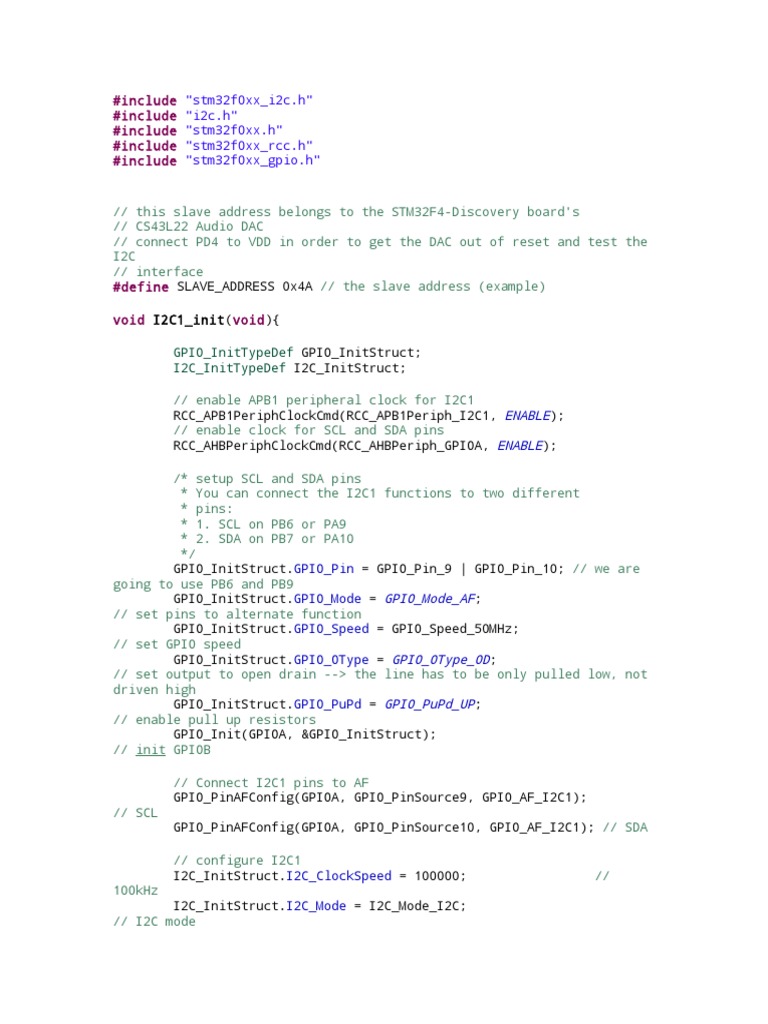 #include "stm32f0xx_i2c.h"
#include "i2c.h"
#include "stm32f0xx.h"
#include "stm32f0xx_rcc.h"
#include "stm32f0xx_gpio.h"

// this slave address belongs to the STM32F4-Discovery board's
// CS43L22 Audio DAC
// connect PD4 to VDD in order to get the DAC out of reset and test the I2C
// interface
#define SLAVE_ADDRESS 0x4A // the slave address (example)

void I2C1_init(void){

GPIO_InitTypeDef GPIO_InitStruct;
I2C_InitTypeDef I2C_InitStruct;

// enable APB1 peripheral clock for I2C1
RCC_APB1PeriphClockCmd(RCC_APB1Periph_I2C1, ENABLE);
// enable clock for SCL and SDA pins
RCC_AHBPeriphClockCmd(RCC_AHBPeriph_GPIOA, ENABLE);

/* setup SCL and SDA pins
* You can connect the I2C1 functions to two different
* pins:
* 1. SCL on PB6 or PA9
* 2. SDA on PB7 or PA10
*/
GPIO_InitStruct.GPIO_Pin = GPIO_Pin_9 | GPIO_Pin_10; // we are going to use PB6 and PB9
GPIO_InitStruct.GPIO_Mode = GPIO_Mode_AF;
// set pins to alternate function
GPIO_InitStruct.GPIO_Speed = GPIO_Speed_50MHz;
// set GPIO speed
GPIO_InitStruct.GPIO_OType = GPIO_OType_OD;
// set output to open drain --> the line has to be only pulled low, not driven high
GPIO_InitStruct.GPIO_PuPd = GPIO_PuPd_UP;
// enable pull up resistors
GPIO_Init(GPIOA, &GPIO_InitStruct);
// init GPIOB

// Connect I2C1 pins to AF
GPIO_PinAFConfig(GPIOA, GPIO_PinSource9, GPIO_AF_I2C1);
// SCL
GPIO_PinAFConfig(GPIOA, GPIO_PinSource10, GPIO_AF_I2C1); // SDA

// configure I2C1
I2C_InitStruct.I2C_ClockSpeed = 100000; //
100kHz
I2C_InitStruct.I2C_Mode = I2C_Mode_I2C;
// I2C mode